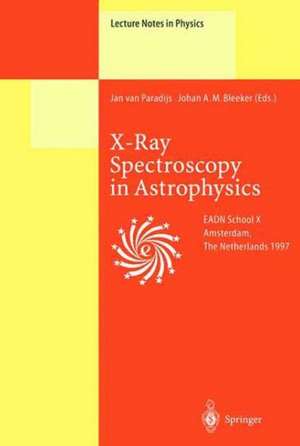 Lecture Notes in Physics

Jan van Paradijs Johan A. M. Bleeker (Eds.)

X-Ray Spectroscopy in Astrophysics

EADN School X
Amsterdam,
The Netherlands 1997

e

Springer